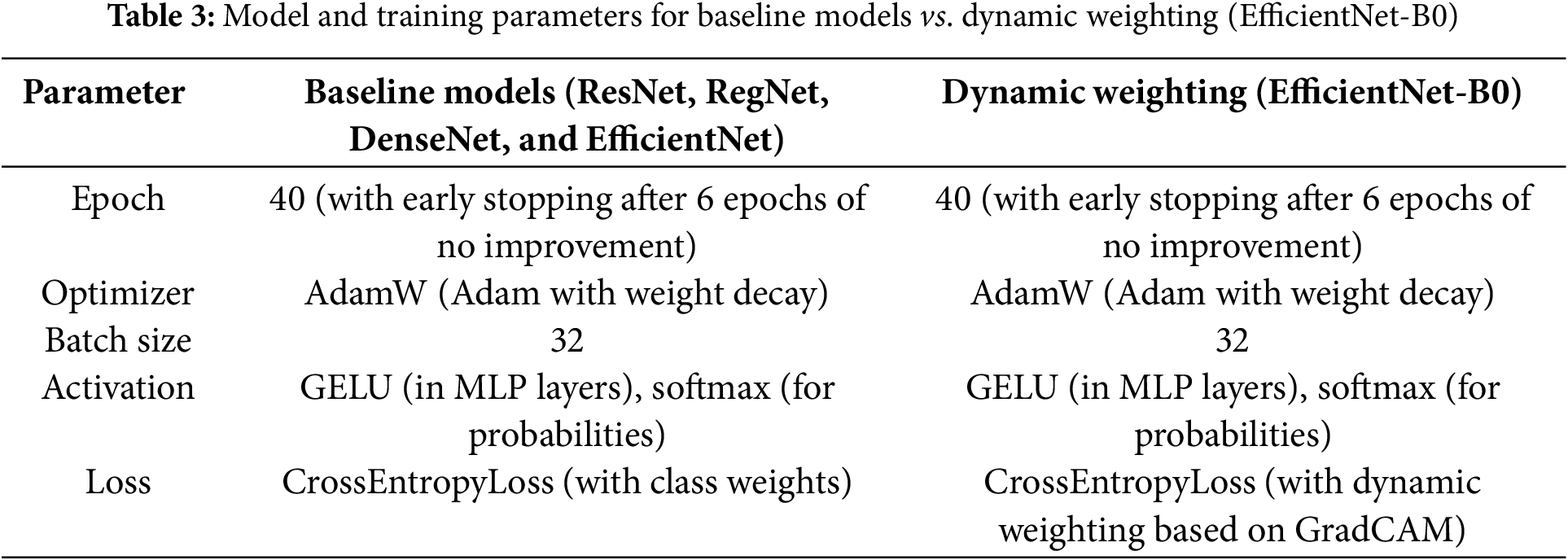 Table 3: Model and training parameters for baseline models vs. dynamic weighting (EfficientNet-B0)

| Parameter | Baseline models (ResNet, RegNet, DenseNet, and EfficientNet) | Dynamic weighting (EfficientNet-B0) |
|---|---|---|
| Epoch | 40 (with early stopping after 6 epochs of no improvement) | 40 (with early stopping after 6 epochs of no improvement) |
| Optimizer | AdamW (Adam with weight decay) | AdamW (Adam with weight decay) |
| Batch size | 32 | 32 |
| Activation | GELU (in MLP layers), softmax (for probabilities) | GELU (in MLP layers), softmax (for probabilities) |
| Loss | CrossEntropyLoss (with class weights) | CrossEntropyLoss (with dynamic weighting based on GradCAM) |